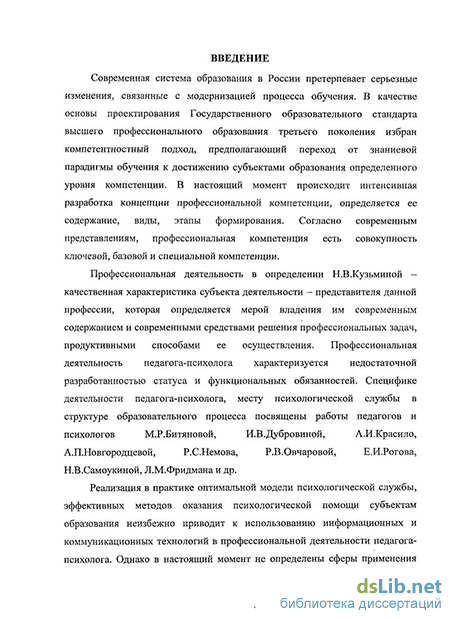 ВВЕДЕНИЕ

Современная система образования в России претерпевает серьезные изменения, связанные с модернизацией процесса обучения. В качестве основы проектирования Государственного образовательного стандарта высшего профессионального образования третьего поколения избран компетентностный подход, предполагающий переход от знаниевой парадигмы обучения к достижению субъектами образования определенного уровня компетенции. В настоящий момент происходит интенсивная разработка концепции профессиональной компетенции, определяется ее содержание, виды, этапы формирования. Согласно современным представлениям, профессиональная компетенция есть совокупность ключевой, базовой и специальной компетенции.

Профессиональная деятельность в определении Н.В.Кузьминой – качественная характеристика субъекта деятельности – представителя данной профессии, которая определяется мерой владения им современным содержанием и современными средствами решения профессиональных задач, продуктивными способами ее осуществления. Профессиональная деятельность педагога-психолога характеризуется недостаточной разработанностью статуса и функциональных обязанностей. Специфике деятельности педагога-психолога, месту психологической службы в структуре образовательного процесса посвящены работы педагогов и психологов М.Р.Битяновой, И.В.Дубровиной, А.И.Красило, А.П.Новгородцевой, Р.С.Немова, Р.В.Овчаровой, Е.И.Рогова, Н.В.Самоукиной, Л.М.Фридмана и др.

Реализация в практике оптимальной модели психологической службы, эффективных методов оказания психологической помощи субъектам образования неизбежно приводит к использованию информационных и коммуникационных технологий в профессиональной деятельности педагога-психолога. Однако в настоящий момент не определены сферы применения

dsLib.net
библиотека диссертаций